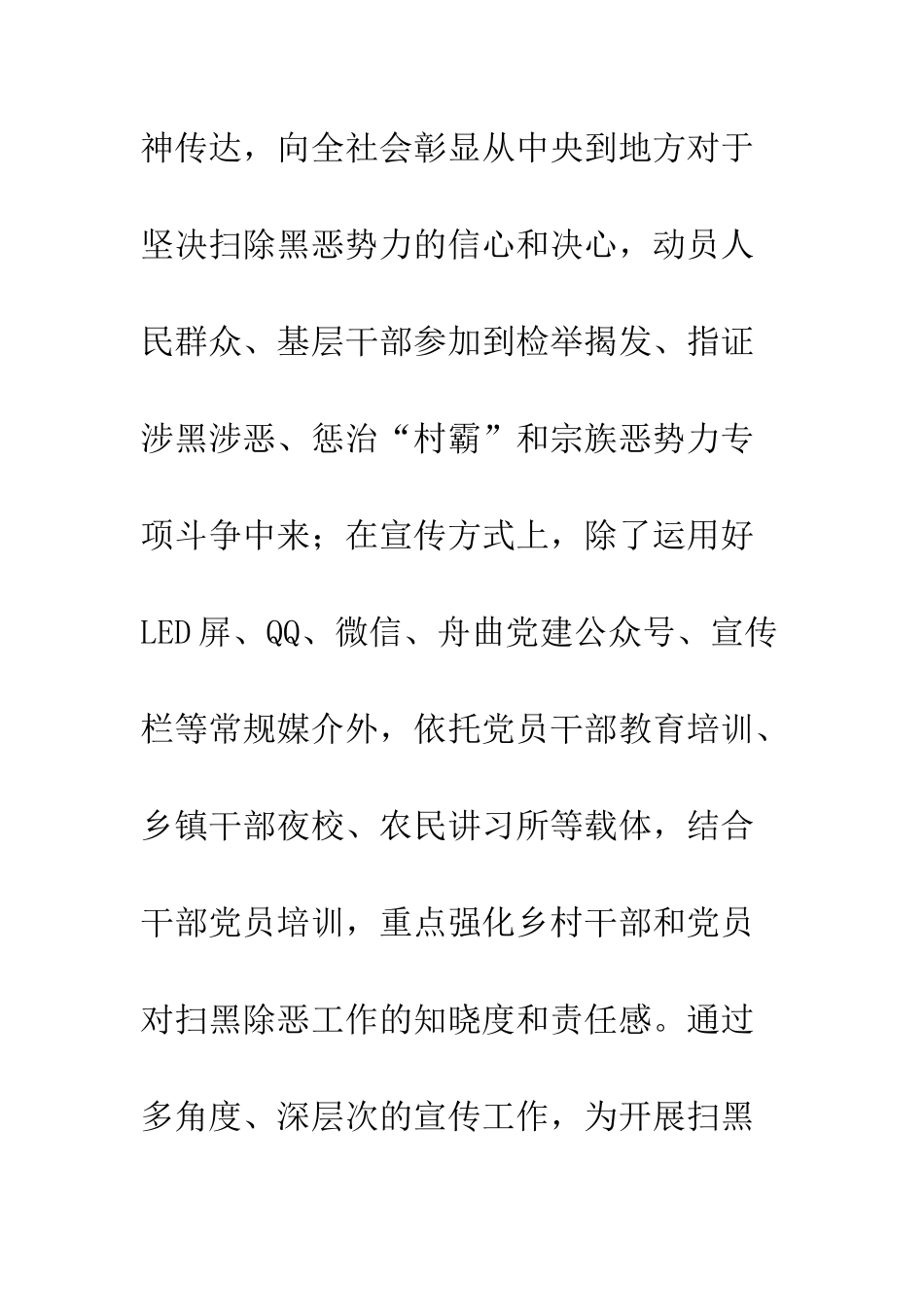 神传达，向全社会彰显从中央到地方对于坚决扫除黑恶势力的信心和决心，动员人民群众、基层干部参加到检举揭发、指证涉黑涉恶、惩治“村霸”和宗族恶势力专项斗争中来；在宣传方式上，除了运用好LED屏、QQ、微信、舟曲党建公众号、宣传栏等常规媒介外，依托党员干部教育培训、乡镇干部夜校、农民讲习所等载体，结合干部党员培训，重点强化乡村干部和党员对扫黑除恶工作的知晓度和责任感。通过多角度、深层次的宣传工作，为开展扫黑